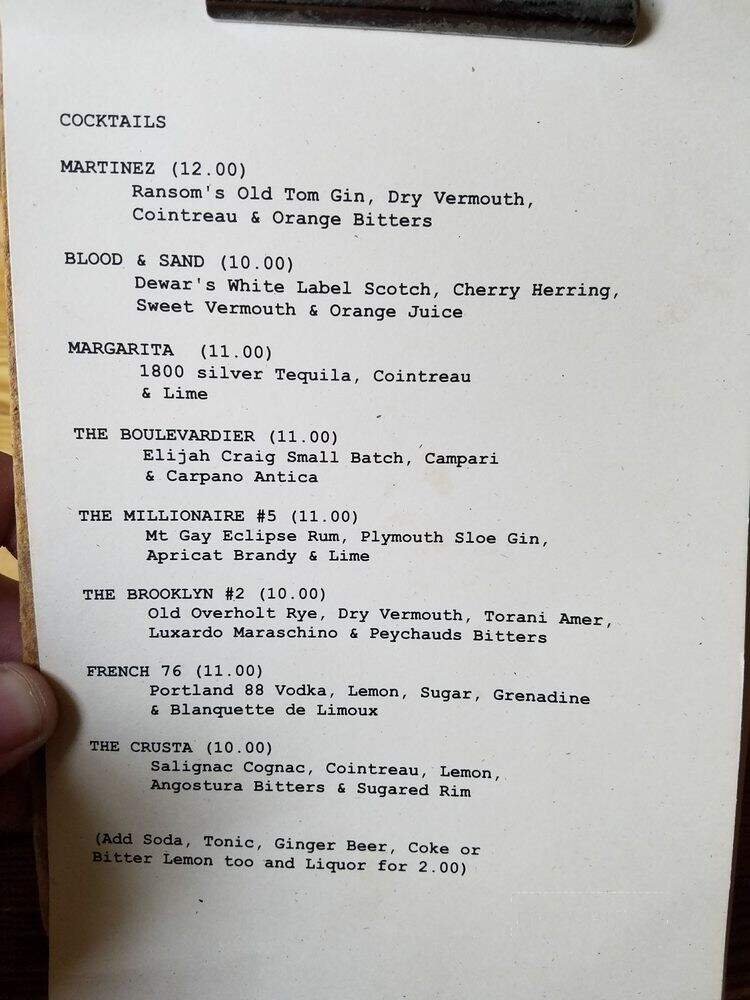 COCKTAILS

MARTINEZ (12.00)
Ransom's Old Tom Gin, Dry Vermouth, Cointreau & Orange Bitters

BLOOD & SAND (10.00)
Dewar's White Label Scotch, Cherry Herring, Sweet Vermouth & Orange Juice

MARGARITA (11.00)
1800 silver Tequila, Cointreau & Lime

THE BOULEVARDIER (11.00)
Elijah Craig Small Batch, Campari & Carpano Antica

THE MILLIONAIRE #5 (11.00)
Mt Gay Eclipse Rum, Plymouth Sloe Gin, Apricat Brandy & Lime

THE BROOKLYN #2 (10.00)
Old Overholt Rye, Dry Vermouth, Torani Amer, Luxardo Maraschino & Peychauds Bitters

FRENCH 76 (11.00)
Portland 88 Vodka, Lemon, Sugar, Grenadine & Blanquette de Limoux

THE CRUSTA (10.00)
Salignac Cognac, Cointreau, Lemon, Angostura Bitters & Sugared Rim

(Add Soda, Tonic, Ginger Beer, Coke or Bitter Lemon too and Liquor for 2.00)